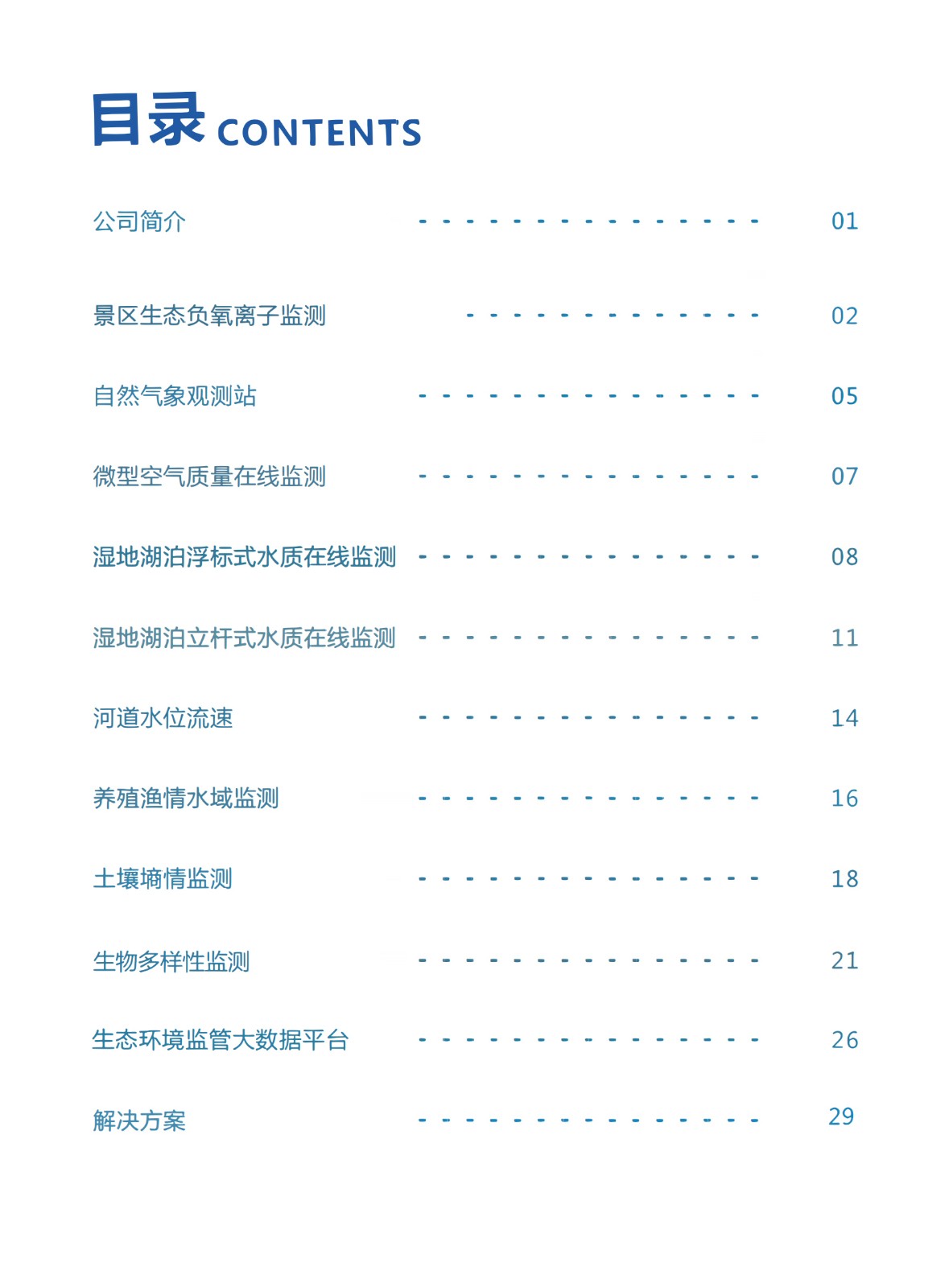 目录 CONTENTS

公司简介 - - - - - - - - - - - - - - - 01

景区生态负氧离子监测 - - - - - - - - - - - - - 02

自然气象观测站 - - - - - - - - - - - - - - - 05

微型空气质量在线监测 - - - - - - - - - - - - - - - 07

湿地湖泊浮标式水质在线监测 - - - - - - - - - - - - - - - 08

湿地湖泊立杆式水质在线监测 - - - - - - - - - - - - - - - 11

河道水位流速 - - - - - - - - - - - - - - - 14

养殖渔情水域监测 - - - - - - - - - - - - - - - 16

土壤墒情监测 - - - - - - - - - - - - - - - 18

生物多样性监测 - - - - - - - - - - - - - - - 21

生态环境监管大数据平台 - - - - - - - - - - - - - - - 26

解决方案 - - - - - - - - - - - - - - - 29